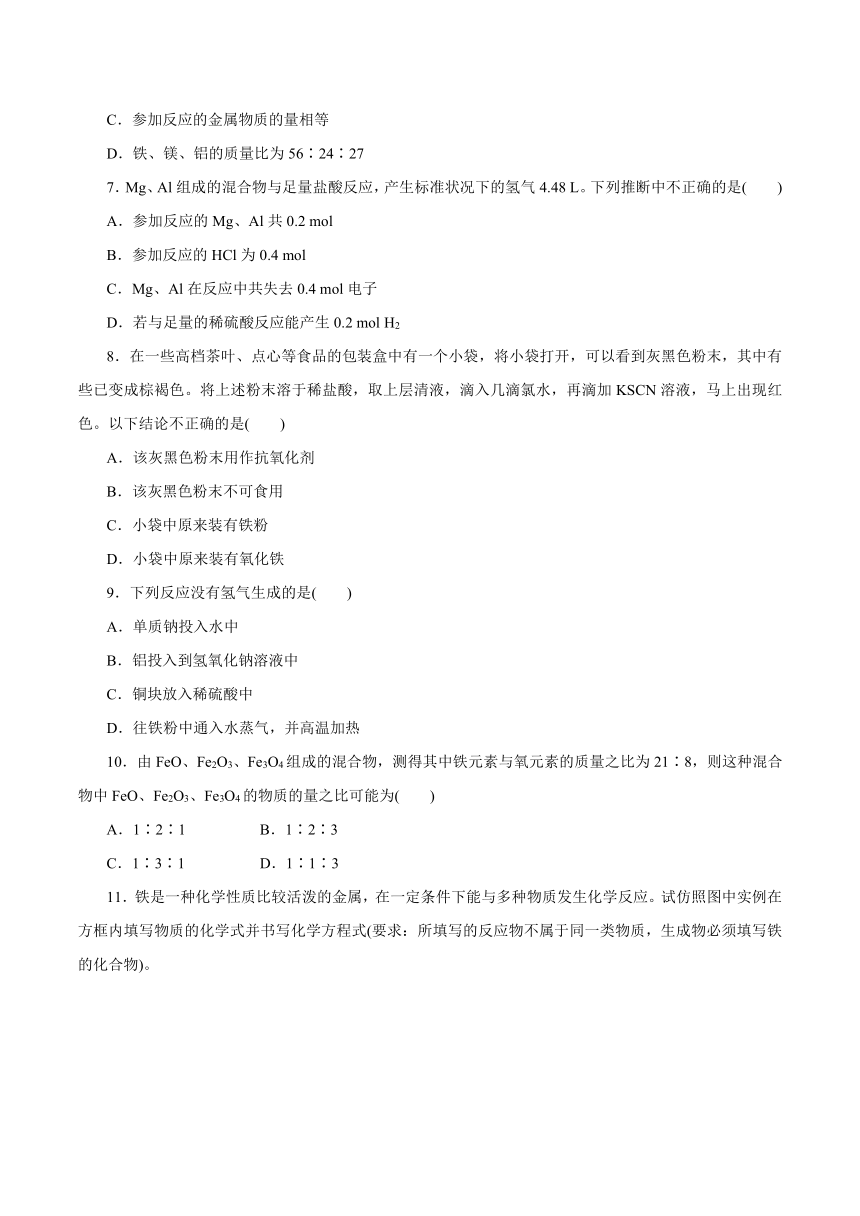 C．参加反应的金属物质的量相等

D．铁、镁、铝的质量比为 56∶24∶27

7. Mg、Al 组成的混合物与足量盐酸反应，产生标准状况下的氢气 4.48 L。下列推断中不正确的是(　　)

A．参加反应的 Mg、Al 共 0.2 mol

B．参加反应的 HCl 为 0.4 mol

C．Mg、Al 在反应中共失去 0.4 mol 电子

D．若与足量的稀硫酸反应能产生 0.2 mol $H_2$

8．在一些高档茶叶、点心等食品的包装盒中有一个小袋，将小袋打开，可以看到灰黑色粉末，其中有些已变成棕褐色。将上述粉末溶于稀盐酸，取上层清液，滴入几滴氯水，再滴加 KSCN 溶液，马上出现红色。以下结论不正确的是(　　)

A．该灰黑色粉末用作抗氧化剂

B．该灰黑色粉末不可食用

C．小袋中原来装有铁粉

D．小袋中原来装有氧化铁

9．下列反应没有氢气生成的是(　　)

A．单质钠投入水中

B．铝投入到氢氧化钠溶液中

C．铜块放入稀硫酸中

D．往铁粉中通入水蒸气，并高温加热

10．由 FeO、$Fe_2O_3$、$Fe_3O_4$ 组成的混合物，测得其中铁元素与氧元素的质量之比为 21∶8，则这种混合物中 FeO、$Fe_2O_3$、$Fe_3O_4$ 的物质的量之比可能为(　　)

A．1∶2∶1　　B．1∶2∶3

C．1∶3∶1　　D．1∶1∶3

11．铁是一种化学性质比较活泼的金属，在一定条件下能与多种物质发生化学反应。试仿照图中实例在方框内填写物质的化学式并书写化学方程式(要求：所填写的反应物不属于同一类物质，生成物必须填写铁的化合物)。